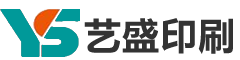 YS 艺盛印刷